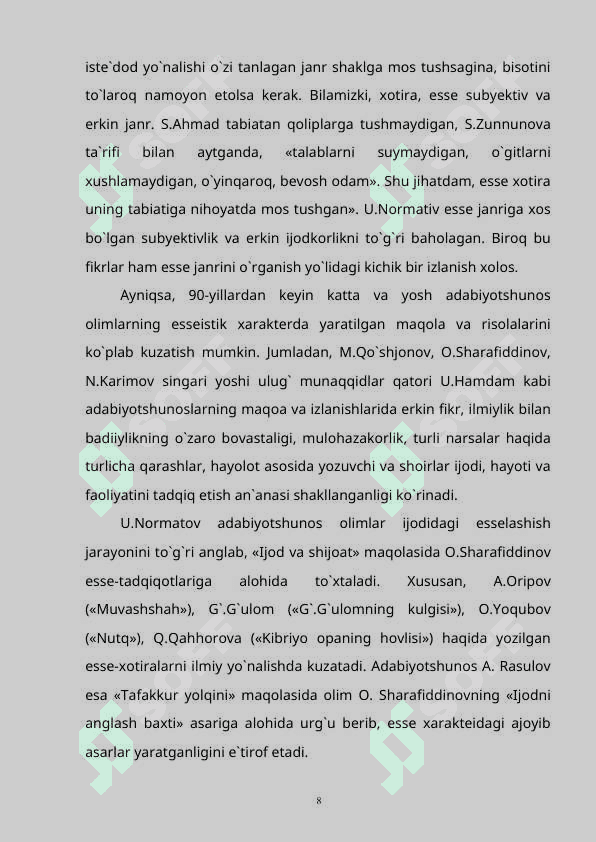 iste`dod yo`nalishi o`zi tanlagan janr shaklga mos tushsagina, bisotini to`laroq namoyon etolsa kerak. Bilamizki, xotira, esse subyektiv va erkin janr. S.Ahmad tabiatan qoliplarga tushmaydigan, S.Zunnunova ta`rifi bilan aytganda, «talablarni suymaydigan, o`gitlarni xushlamaydigan, o`yinqaroq, bevosh odam». Shu jihatdam, esse xotira uning tabiatiga nihoyatda mos tushgan». U.Normativ esse janriga xos bo`lgan subyektivlik va erkin ijodkorlikni to`g`ri baholagan. Biroq bu fikrlar ham esse janrini o`rganish yo`lidagi kichik bir izlanish xolos.

Ayniqsa, 90-yillardan keyin katta va yosh adabiyotshunos olimlarning esseistik xarakterda yaratilgan maqola va risolalarini ko`plab kuzatish mumkin. Jumladan, M.Qo`shjonov, O.Sharafiddinov, N.Karimov singari yoshi ulug` munaqqidlar qatori U.Hamdam kabi adabiyotshunoslarning maqoa va izlanishlarida erkin fikr, ilmiylik bilan badiiylikning o`zaro bovastaligi, mulohazakorlik, turli narsalar haqida turlicha qarashlar, hayolot asosida yozuvchi va shoirlar ijodi, hayoti va faoliyatini tadqiq etish an`anasi shakllanganligi ko`rinadi.

U.Normatov adabiyotshunos olimlar ijodidagi esselashish jarayonini to`g`ri anglab, «Ijod va shijoat» maqolasida O.Sharafiddinov esse-tadqiqotlariga alohida to`xtaladi. Xususan, A.Oripov («Muvashshah»), G`.G`ulom («G`.G`ulomning kulgisi»), O.Yoqubov («Nutq»), Q.Qahhorova («Kibriyo opaning hovlisi») haqida yozilgan esse-xotiralarni ilmiy yo`nalishda kuzatadi. Adabiyotshunos A. Rasulov esa «Tafakkur yolqini» maqolasida olim O. Sharafiddinovning «Ijodni anglash baxti» asariga alohida urg`u berib, esse xarakteidagi ajoyib asarlar yaratganligini e`tirof etadi.

8